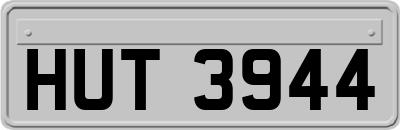 HUT 3944